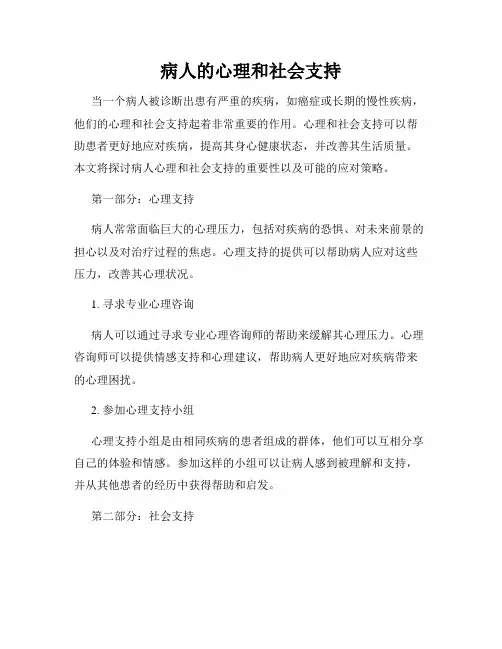 病人的心理和社会支持

当一个病人被诊断出患有严重的疾病，如癌症或长期的慢性疾病，他们的心理和社会支持起着非常重要的作用。心理和社会支持可以帮助患者更好地应对疾病，提高其身心健康状态，并改善其生活质量。本文将探讨病人心理和社会支持的重要性以及可能的应对策略。

第一部分：心理支持

病人常常面临巨大的心理压力，包括对疾病的恐惧、对未来前景的担心以及对治疗过程的焦虑。心理支持的提供可以帮助病人应对这些压力，改善其心理状况。

1. 寻求专业心理咨询

病人可以通过寻求专业心理咨询师的帮助来缓解其心理压力。心理咨询师可以提供情感支持和心理建议，帮助病人更好地应对疾病带来的心理困扰。

2. 参加心理支持小组

心理支持小组是由相同疾病的患者组成的群体，他们可以互相分享自己的体验和情感。参加这样的小组可以让病人感到被理解和支持，并从其他患者的经历中获得帮助和启发。

第二部分：社会支持